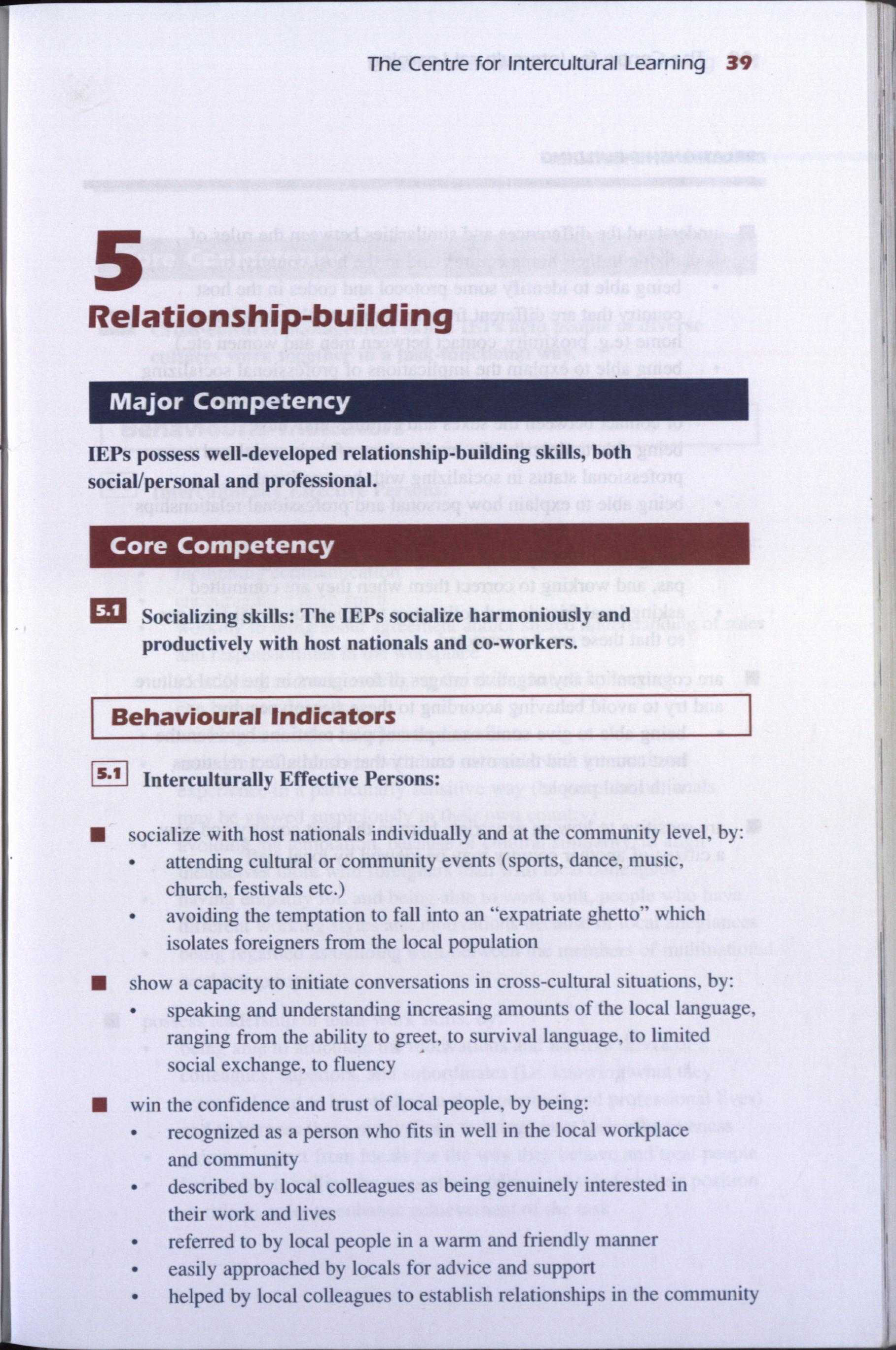 The Centre for Intercultural Learning 39

5

Relationship-building

Major Competency

IEPs possess well-developed relationship-building skills, both social/personal and professional.

Core Competency

5.1 Socializing skills: The IEPs socialize harmoniously and productively with host nationals and co-workers.

Behavioural Indicators

5.1 Interculturally Effective Persons:

■ socialize with host nationals individually and at the community level, by:
• attending cultural or community events (sports, dance, music, church, festivals etc.)
• avoiding the temptation to fall into an "expatriate ghetto" which isolates foreigners from the local population

■ show a capacity to initiate conversations in cross-cultural situations, by:
• speaking and understanding increasing amounts of the local language, ranging from the ability to greet, to survival language, to limited social exchange, to fluency

■ win the confidence and trust of local people, by being:
• recognized as a person who fits in well in the local workplace and community
• described by local colleagues as being genuinely interested in their work and lives
• referred to by local people in a warm and friendly manner
• easily approached by locals for advice and support
• helped by local colleagues to establish relationships in the community